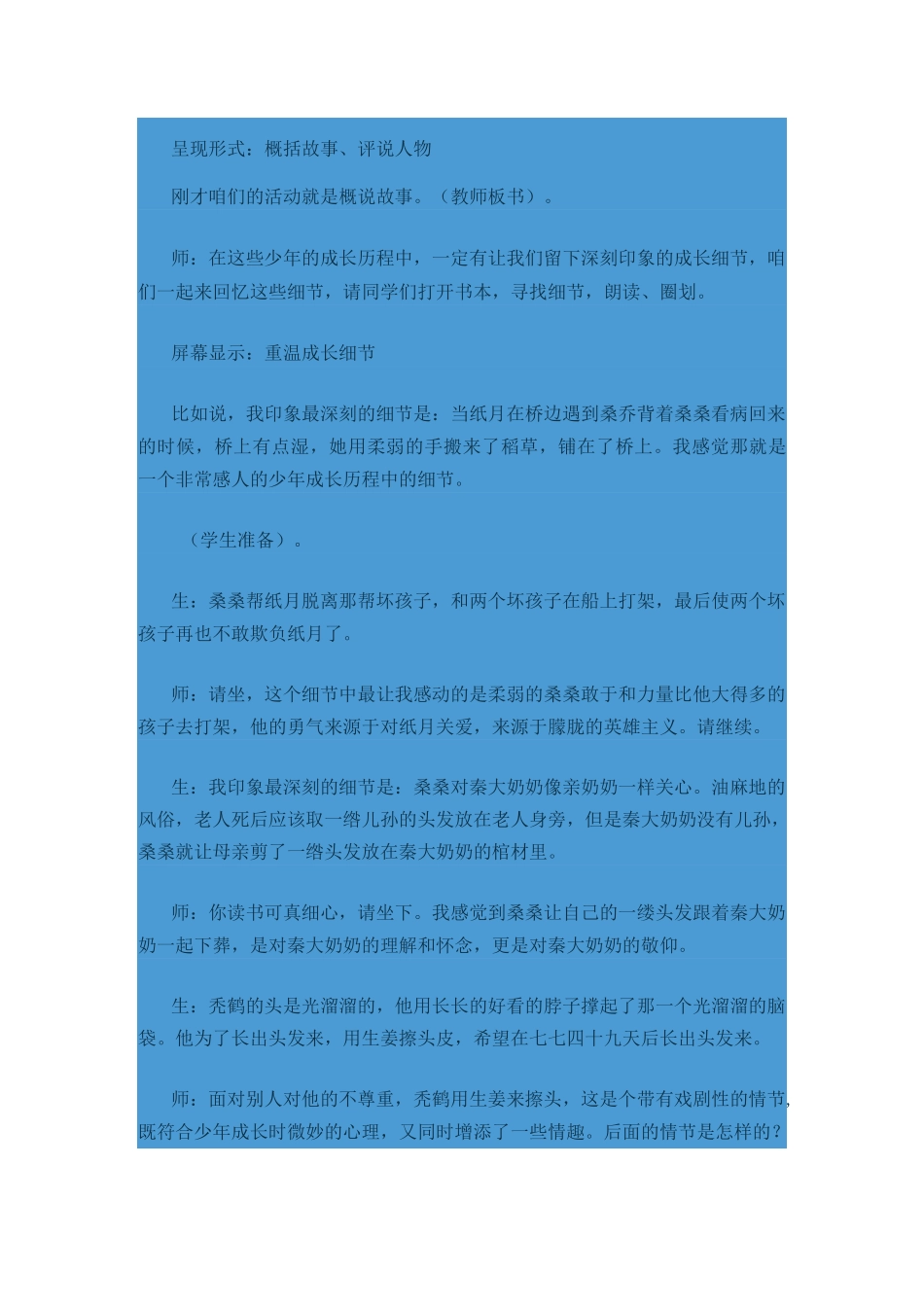 呈现形式：概括故事、评说人物

刚才咱们的活动就是概说故事。（教师板书）。

师：在这些少年的成长历程中，一定有让我们留下深刻印象的成长细节，咱们一起来回忆这些细节，请同学们打开书本，寻找细节，朗读、圈划。

屏幕显示：重温成长细节

比如说，我印象最深刻的细节是：当纸月在桥边遇到桑乔背着桑桑看病回来的时候，桥上有点湿，她用柔弱的手搬来了稻草，铺在了桥上。我感觉那就是一个非常感人的少年成长历程中的细节。

（学生准备）。

生：桑桑帮纸月脱离那帮坏孩子，和两个坏孩子在船上打架，最后使两个坏孩子再也不敢欺负纸月了。

师：请坐，这个细节中最让我感动的是柔弱的桑桑敢于和力量比他大得多的孩子去打架，他的勇气来源于对纸月关爱，来源于朦胧的英雄主义。请继续。

生：我印象最深刻的细节是：桑桑对秦大奶奶像亲奶奶一样关心。油麻地的风俗，老人死后应该取一绺儿孙的头发放在老人身旁，但是秦大奶奶没有儿孙，桑桑就让母亲剪了一绺头发放在秦大奶奶的棺材里。

师：你读书可真细心，请坐下。我感觉到桑桑让自己的一缕头发跟着秦大奶奶一起下葬，是对秦大奶奶的理解和怀念，更是对秦大奶奶的敬仰。

生：秃鹤的头是光溜溜的，他用长长的好看的脖子撑起了那一个光溜溜的脑袋。他为了长出头发来，用生姜擦头皮，希望在七七四十九天后长出头发来。

师：面对别人对他的不尊重，秃鹤用生姜来擦头，这是个带有戏剧性的情节，既符合少年成长时微妙的心理，又同时增添了一些情趣。后面的情节是怎样的？